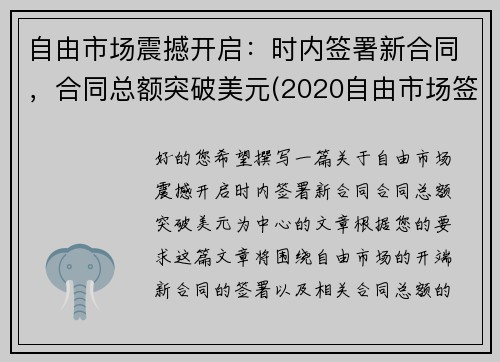 自由市场震撼开启：时内签署新合同，合同总额突破美元(2020自由市场签

好的您希望撰写一篇关于自由市场震撼开启时内签署新合同合同总额突破美元为中心的文章根据您的要求这篇文章将围绕自由市场的开端新合同的签署以及相关合同总额的